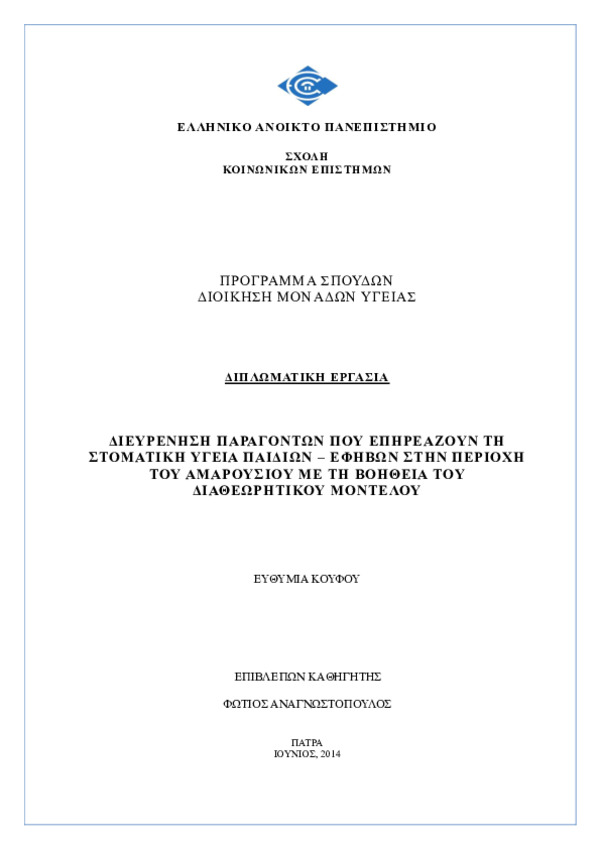 ΕΛΛΗΝΙΚΟ ΑΝΟΙΚΤΟ ΠΑΝΕΠΙΣΤΗΜΙΟ

ΣΧΟΛΗ
ΚΟΙΝΩΝΙΚΩΝ ΕΠΙΣΤΗΜΩΝ

ΠΡΟΓΡΑΜΜΑ ΣΠΟΥΔΩΝ
ΔΙΟΙΚΗΣΗ ΜΟΝΑΔΩΝ ΥΓΕΙΑΣ

ΔΙΠΛΩΜΑΤΙΚΗ ΕΡΓΑΣΙΑ

ΔΙΕΥΡΕΝΗΣΗ ΠΑΡΑΓΟΝΤΩΝ ΠΟΥ ΕΠΗΡΕΑΖΟΥΝ ΤΗ ΣΤΟΜΑΤΙΚΗ ΥΓΕΙΑ ΠΑΙΔΙΩΝ – ΕΦΗΒΩΝ ΣΤΗΝ ΠΕΡΙΟΧΗ ΤΟΥ ΑΜΑΡΟΥΣΙΟΥ ΜΕ ΤΗ ΒΟΗΘΕΙΑ ΤΟΥ ΔΙΑΘΕΩΡΗΤΙΚΟΥ ΜΟΝΤΕΛΟΥ

ΕΥΘΥΜΙΑ ΚΟΥΦΟΥ

ΕΠΙΒΛΕΠΩΝ ΚΑΘΗΓΗΤΗΣ

ΦΩΤΙΟΣ ΑΝΑΓΝΩΣΤΟΠΟΥΛΟΣ

ΠΑΤΡΑ
ΙΟΥΝΙΟΣ, 2014